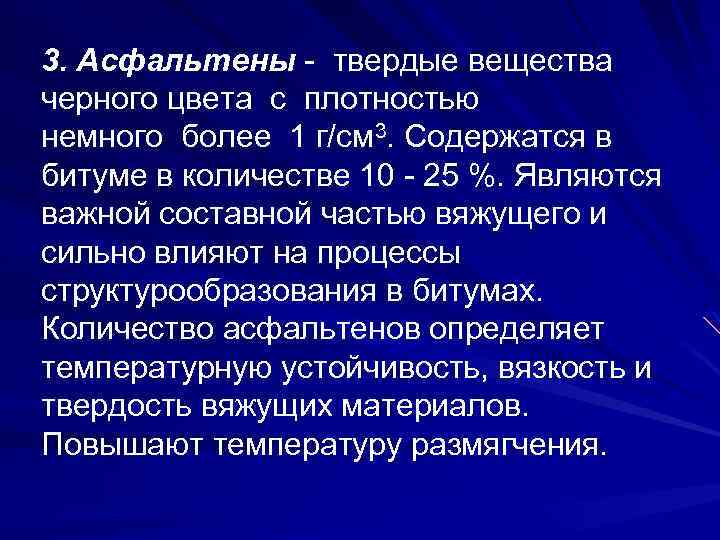 3. Асфальтены - твердые вещества черного цвета с плотностью немного более 1 г/см$^3$. Содержатся в битуме в количестве 10 - 25 %. Являются важной составной частью вяжущего и сильно влияют на процессы структурообразования в битумах. Количество асфальтенов определяет температурную устойчивость, вязкость и твердость вяжущих материалов. Повышают температуру размягчения.